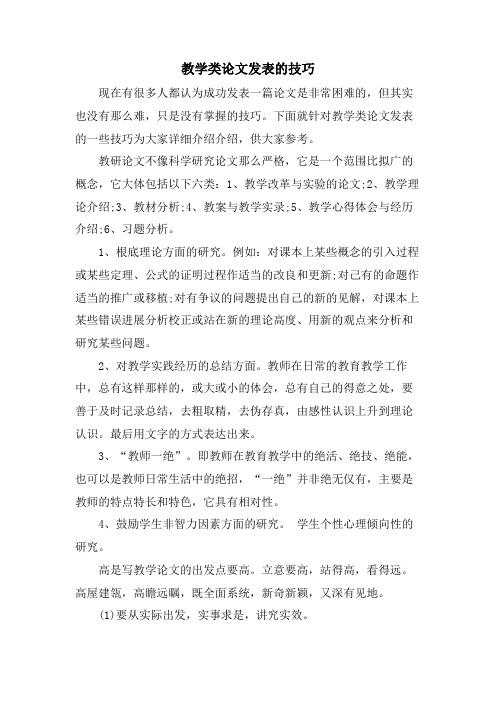 教学类论文发表的技巧

现在有很多人都认为成功发表一篇论文是非常困难的，但其实也没有那么难，只是没有掌握的技巧。下面就针对教学类论文发表的一些技巧为大家详细介绍介绍，供大家参考。

教研论文不像科学研究论文那么严格，它是一个范围比拟广的概念，它大体包括以下六类：1、教学改革与实验的论文;2、教学理论介绍;3、教材分析;4、教案与教学实录;5、教学心得体会与经历介绍;6、习题分析。

1、根底理论方面的研究。例如：对课本上某些概念的引入过程或某些定理、公式的证明过程作适当的改良和更新;对已有的命题作适当的推广或移植;对有争议的问题提出自己的新的见解，对课本上某些错误进展分析校正或站在新的理论高度、用新的观点来分析和研究某些问题。

2、对教学实践经历的总结方面。教师在日常的教育教学工作中，总有这样那样的，或大或小的体会，总有自己的得意之处，要善于及时记录总结，去粗取精，去伪存真，由感性认识上升到理论认识。最后用文字的方式表达出来。

3、“教师一绝”。即教师在教育教学中的绝活、绝技、绝能，也可以是教师日常生活中的绝招，“一绝”并非绝无仅有，主要是教师的特点特长和特色，它具有相对性。

4、鼓励学生非智力因素方面的研究。 学生个性心理倾向性的研究。

高是写教学论文的出发点要高。立意要高，站得高，看得远。高屋建瓴，高瞻远瞩，既全面系统，新奇新颖，又深有见地。

(1)要从实际出发，实事求是，讲究实效。